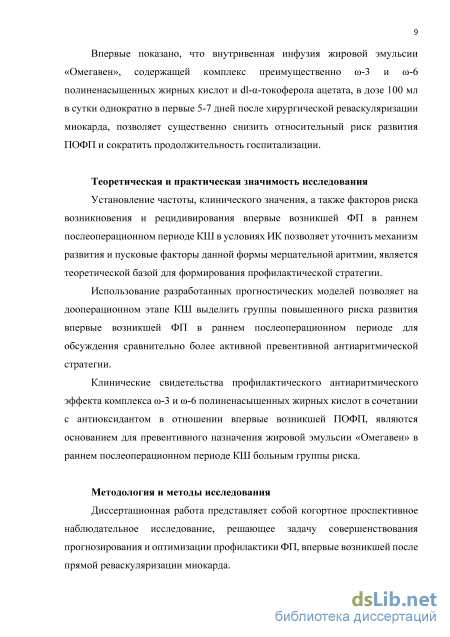 9

Впервые показано, что внутривенная инфузия жировой эмульсии «Омегавен», содержащей комплекс преимущественно ω-3 и ω-6 полиненасыщенных жирных кислот и dl-α-токоферола ацетата, в дозе 100 мл в сутки однократно в первые 5-7 дней после хирургической реваскуляризации миокарда, позволяет существенно снизить относительный риск развития ПОФП и сократить продолжительность госпитализации.

Теоретическая и практическая значимость исследования

Установление частоты, клинического значения, а также факторов риска возникновения и рецидивирования впервые возникшей ФП в раннем послеоперационном периоде КШ в условиях ИК позволяет уточнить механизм развития и пусковые факторы данной формы мерцательной аритмии, является теоретической базой для формирования профилактической стратегии.

Использование разработанных прогностических моделей позволяет на дооперационном этапе КШ выделить группы повышенного риска развития впервые возникшей ФП в раннем послеоперационном периоде для обсуждения сравнительно более активной превентивной антиаритмической стратегии.

Клинические свидетельства профилактического антиаритмического эффекта комплекса ω-3 и ω-6 полиненасыщенных жирных кислот в сочетании с антиоксидантом в отношении впервые возникшей ПОФП, являются основанием для превентивного назначения жировой эмульсии «Омегавен» в раннем послеоперационном периоде КШ больным группы риска.

Методология и методы исследования

Диссертационная работа представляет собой когортное проспективное наблюдательное исследование, решающее задачу совершенствования прогнозирования и оптимизации профилактики ФП, впервые возникшей после прямой реваскуляризации миокарда.

dsLib.net
библиотека диссертаций